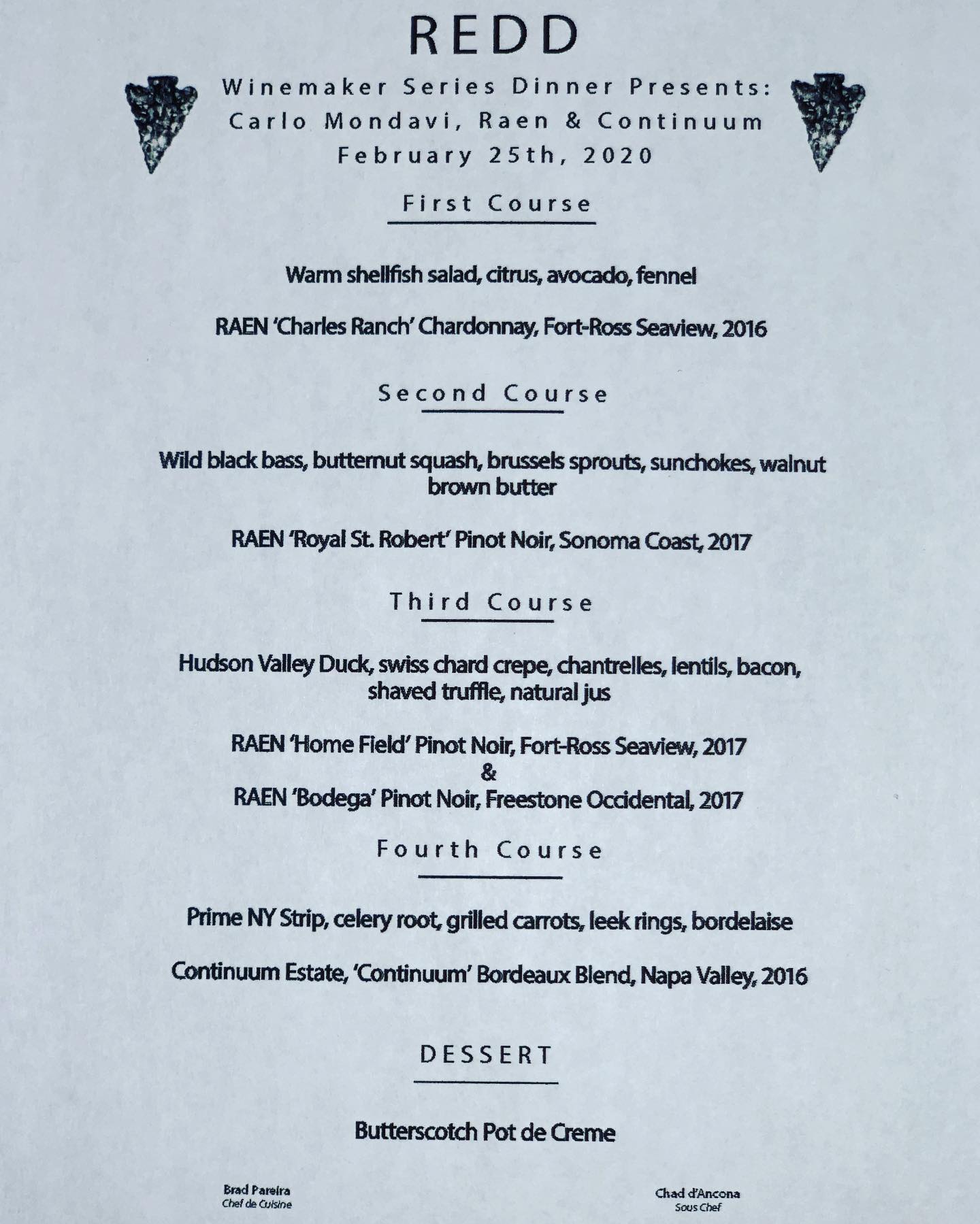 REDD

Winemaker Series Dinner Presents:
Carlo Mondavi, Raen & Continuum
February 25th, 2020

First Course

Warm shellfish salad, citrus, avocado, fennel

RAEN 'Charles Ranch' Chardonnay, Fort-Ross Seaview, 2016

Second Course

Wild black bass, butternut squash, brussels sprouts, sunchokes, walnut brown butter

RAEN 'Royal St. Robert' Pinot Noir, Sonoma Coast, 2017

Third Course

Hudson Valley Duck, swiss chard crepe, chantrelles, lentils, bacon, shaved truffle, natural jus

RAEN 'Home Field' Pinot Noir, Fort-Ross Seaview, 2017
&
RAEN 'Bodega' Pinot Noir, Freestone Occidental, 2017

Fourth Course

Prime NY Strip, celery root, grilled carrots, leek rings, bordelaise

Continuum Estate, 'Continuum' Bordeaux Blend, Napa Valley, 2016

DESSERT

Butterscotch Pot de Creme

Brad Pareira
Chef de Cuisine

Chad d'Ancona
Sous Chef